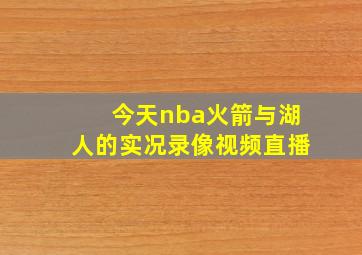 今天nba火箭与湖人的实况录像视频直播